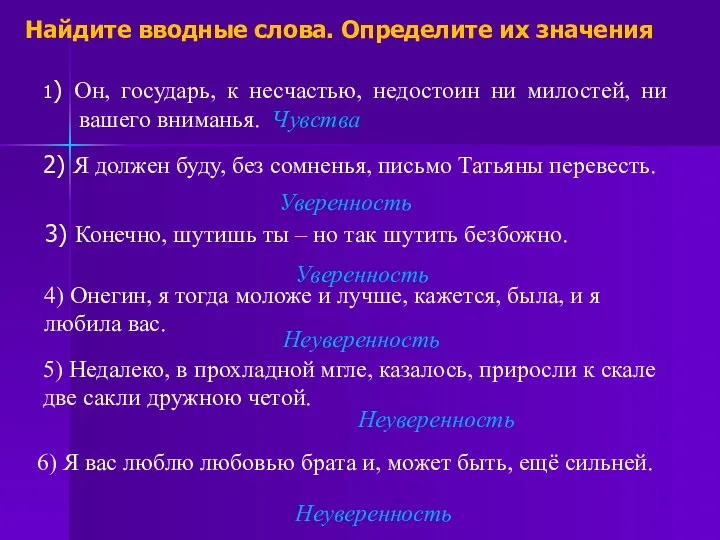 Найдите вводные слова. Определите их значения

1) Он, государь, к несчастью, недостоин ни милостей, ни вашего вниманья. Чувства

2) Я должен буду, без сомненья, письмо Татьяны перевесть.

Уверенность

3) Конечно, шутишь ты – но так шутить безбожно.

Уверенность

4) Онегин, я тогда моложе и лучше, кажется, была, и я любила вас.

Неуверенность

5) Недалеко, в прохладной мгле, казалось, приросли к скале две сакли дружною четой.

Неуверенность

6) Я вас люблю любовью брата и, может быть, ещё сильней.

Неуверенность